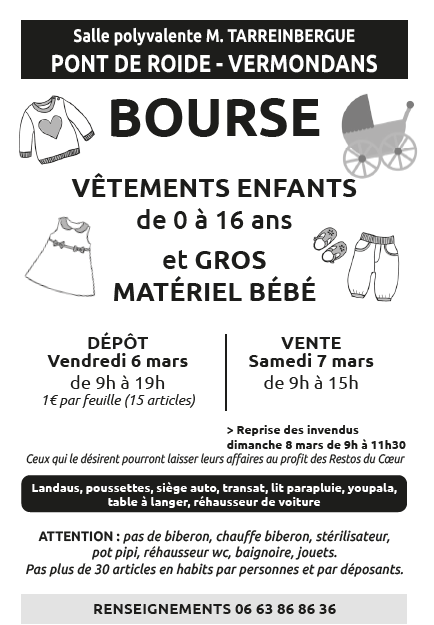 Salle polyvalente M. TARREINBERGUE
PONT DE ROIDE - VERMONDANS

BOURSE

VÊTEMENTS ENFANTS
de 0 à 16 ans

et GROS
MATÉRIEL BÉBÉ

DÉPÔT
Vendredi 6 mars
de 9h à 19h
1€ par feuille (15 articles)

VENTE
Samedi 7 mars
de 9h à 15h

> Reprise des invendus
dimanche 8 mars de 9h à 11h30

Ceux qui le désirent pourront laisser leurs affaires au profit des Restos du Cœur

Landaus, poussettes, siège auto, transat, lit parapluie, youpala, table à langer, réhausseur de voiture

ATTENTION : pas de biberon, chauffe biberon, stérilisateur, pot pipi, réhausseur wc, baignoire, jouets.
Pas plus de 30 articles en habits par personnes et par déposants.

RENSEIGNEMENTS 06 63 86 86 36